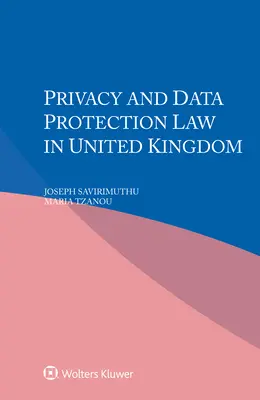 PRIVACY AND DATA PROTECTION LAW IN UNITED KINGDOM

JOSEPH SAVIRIMUTHU
MARIA TZANOU

Wolters Kluwer